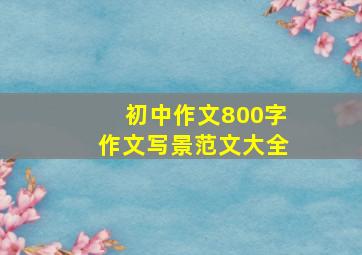 初中作文800字
作文写景范文大全